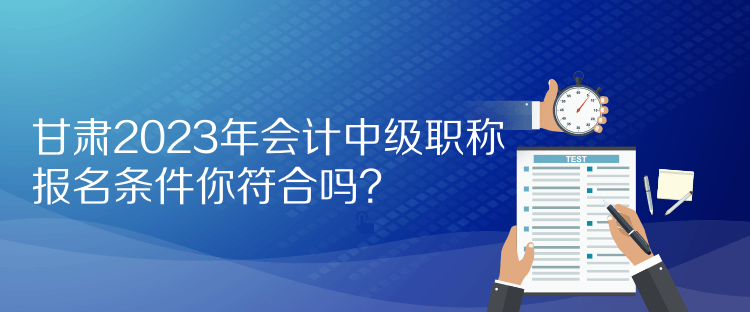 甘肃2023年会计中级职称报名条件你符合吗?

TEST